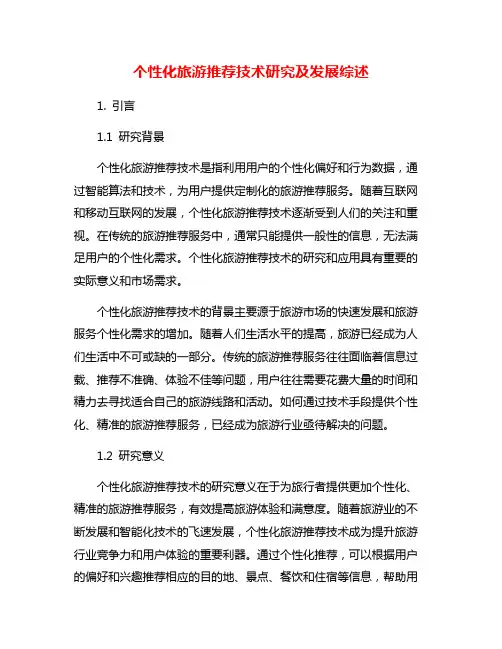 个性化旅游推荐技术研究及发展综述

1. 引言

1.1 研究背景

个性化旅游推荐技术是指利用用户的个性化偏好和行为数据，通过智能算法和技术，为用户提供定制化的旅游推荐服务。随着互联网和移动互联网的发展，个性化旅游推荐技术逐渐受到人们的关注和重视。在传统的旅游推荐服务中，通常只能提供一般性的信息，无法满足用户的个性化需求。个性化旅游推荐技术的研究和应用具有重要的实际意义和市场需求。

个性化旅游推荐技术的背景主要源于旅游市场的快速发展和旅游服务个性化需求的增加。随着人们生活水平的提高，旅游已经成为人们生活中不可或缺的一部分。传统的旅游推荐服务往往面临着信息过载、推荐不准确、体验不佳等问题，用户往往需要花费大量的时间和精力去寻找适合自己的旅游线路和活动。如何通过技术手段提供个性化、精准的旅游推荐服务，已经成为旅游行业亟待解决的问题。

1.2 研究意义

个性化旅游推荐技术的研究意义在于为旅行者提供更加个性化、精准的旅游推荐服务，有效提高旅游体验和满意度。随着旅游业的不断发展和智能化技术的飞速发展，个性化旅游推荐技术成为提升旅游行业竞争力和用户体验的重要利器。通过个性化推荐，可以根据用户的偏好和兴趣推荐相应的目的地、景点、餐饮和住宿等信息，帮助用